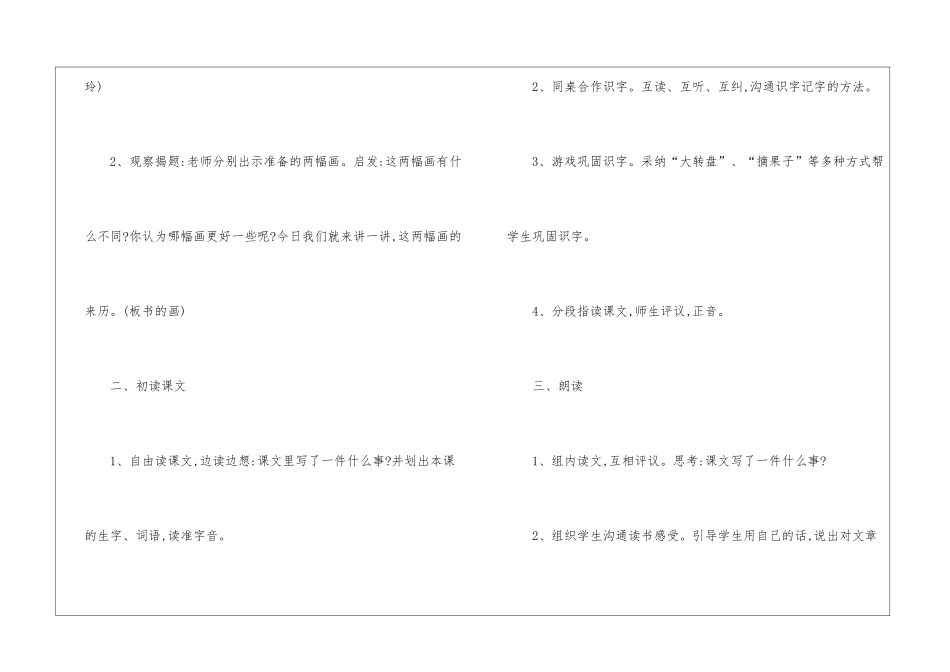 玲)

2、观察揭题:老师分别出示准备的两幅画。启发:这两幅画有什么不同?你认为哪幅画更好一些呢?今日我们就来讲一讲,这两幅画的来历。(板书的画)

二、初读课文

1、自由读课文,边读边想:课文里写了一件什么事?并划出本课的生字、词语,读准字音。

2、同桌合作识字。互读、互听、互纠,沟通识字记字的方法。

3、游戏巩固识字。采纳“大转盘”、“摘果子”等多种方式帮学生巩固识字。

4、分段指读课文,师生评议,正音。

三、朗读

1、组内读文,互相评议。思考:课文写了一件什么事?

2、组织学生沟通读书感受。引导学生用自己的话,说出对文章